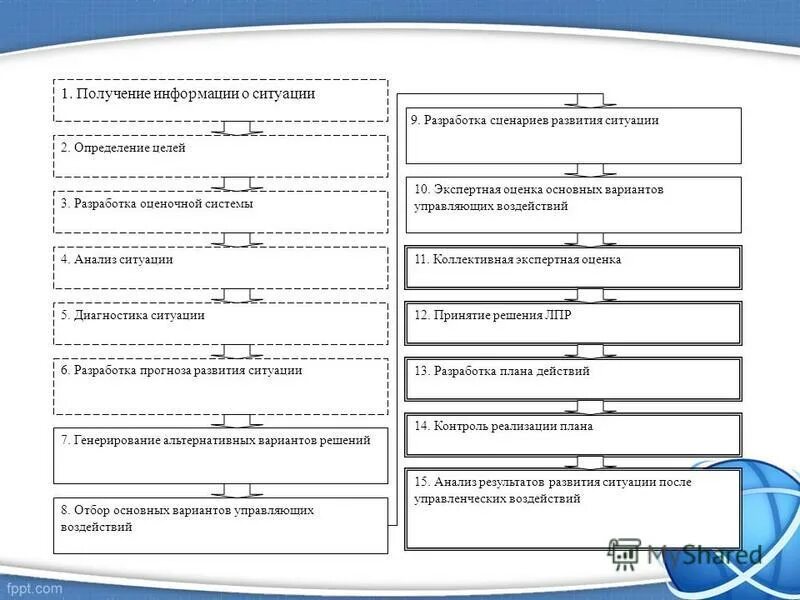 1. Получение информации о ситуации

2. Определение целей

3. Разработка оценочной системы

4. Анализ ситуации

5. Диагностика ситуации

6. Разработка прогноза развития ситуации

7. Генерирование альтернативных вариантов решений

8. Отбор основных вариантов управляющих воздействий

9. Разработка сценариев развития ситуации

10. Экспертная оценка основных вариантов управляющих воздействий

11. Коллективная экспертная оценка

12. Принятие решения ЛПР

13. Разработка плана действий

14. Контроль реализации плана

15. Анализ результатов развития ситуации после управленческих воздействий

MyShared

fppt.com